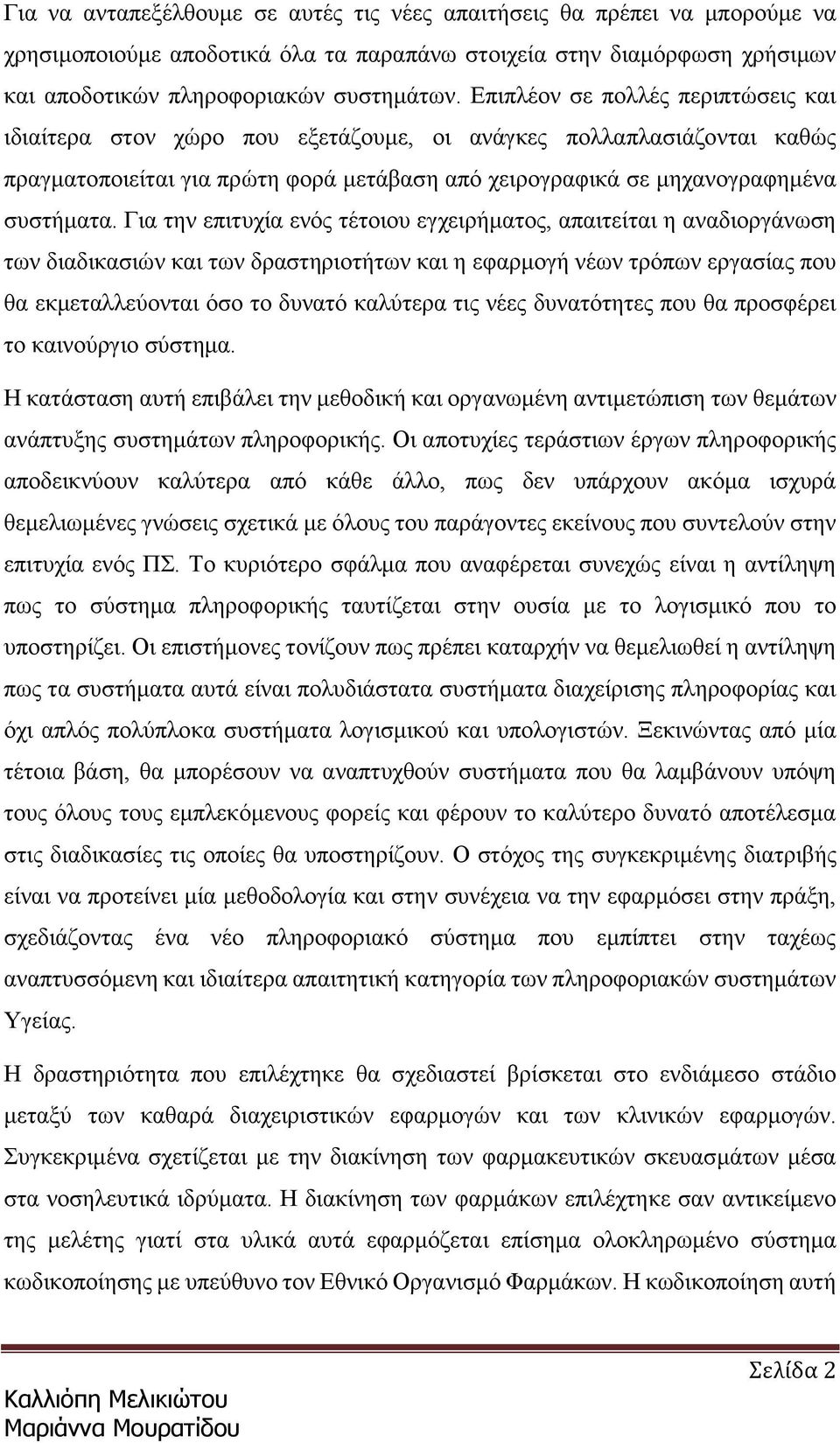 Για να ανταπεξέλθουμε σε αυτές τις νέες απαιτήσεις θα πρέπει να μπορούμε να χρησιμοποιούμε αποδοτικά όλα τα παραπάνω στοιχεία στην διαμόρφωση χρήσιμων και αποδοτικών πληροφοριακών συστημάτων. Επιπλέον σε πολλές περιπτώσεις και ιδιαίτερα στον χώρο που εξετάζουμε, οι ανάγκες πολλαπλασιάζονται καθώς πραγματοποιείται για πρώτη φορά μετάβαση από χειρογραφικά σε μηχανογραφημένα συστήματα. Για την επιτυχία ενός τέτοιου εγχειρήματος, απαιτείται η αναδιοργάνωση των διαδικασιών και των δραστηριοτήτων και η εφαρμογή νέων τρόπων εργασίας που θα εκμεταλλεύονται όσο το δυνατό καλύτερα τις νέες δυνατότητες που θα προσφέρει το καινούργιο σύστημα.

Η κατάσταση αυτή επιβάλει την μεθοδική και οργανωμένη αντιμετώπιση των θεμάτων ανάπτυξης συστημάτων πληροφορικής. Οι αποτυχίες τεράστιων έργων πληροφορικής αποδεικνύουν καλύτερα από κάθε άλλο, πως δεν υπάρχουν ακόμα ισχυρά θεμελιωμένες γνώσεις σχετικά με όλους του παράγοντες εκείνους που συντελούν στην επιτυχία ενός ΠΣ. Το κυριότερο σφάλμα που αναφέρεται συνεχώς είναι η αντίληψη πως το σύστημα πληροφορικής ταυτίζεται στην ουσία με το λογισμικό που το υποστηρίζει. Οι επιστήμονες τονίζουν πως πρέπει καταρχήν να θεμελιωθεί η αντίληψη πως τα συστήματα αυτά είναι πολυδιάστατα συστήματα διαχείρισης πληροφορίας και όχι απλός πολύπλοκα συστήματα λογισμικού και υπολογιστών. Ξεκινώντας από μία τέτοια βάση, θα μπορέσουν να αναπτυχθούν συστήματα που θα λαμβάνουν υπόψη τους όλους τους εμπλεκόμενους φορείς και φέρουν το καλύτερο δυνατό αποτέλεσμα στις διαδικασίες τις οποίες θα υποστηρίζουν. Ο στόχος της συγκεκριμένης διατριβής είναι να προτείνει μία μεθοδολογία και στην συνέχεια να την εφαρμόσει στην πράξη, σχεδιάζοντας ένα νέο πληροφοριακό σύστημα που εμπίπτει στην ταχέως αναπτυσσόμενη και ιδιαίτερα απαιτητική κατηγορία των πληροφοριακών συστημάτων Υγείας.

Η δραστηριότητα που επιλέχτηκε θα σχεδιαστεί βρίσκεται στο ενδιάμεσο στάδιο μεταξύ των καθαρά διαχειριστικών εφαρμογών και των κλινικών εφαρμογών. Συγκεκριμένα σχετίζεται με την διακίνηση των φαρμακευτικών σκευασμάτων μέσα στα νοσηλευτικά ιδρύματα. Η διακίνηση των φαρμάκων επιλέχτηκε σαν αντικείμενο της μελέτης γιατί στα υλικά αυτά εφαρμόζεται επίσημα ολοκληρωμένο σύστημα κωδικοποίησης με υπεύθυνο τον Εθνικό Οργανισμό Φαρμάκων. Η κωδικοποίηση αυτή

Σελίδα 2
Καλλιόπη Μελικιώτου
Μαριάννα Μουρατίδου